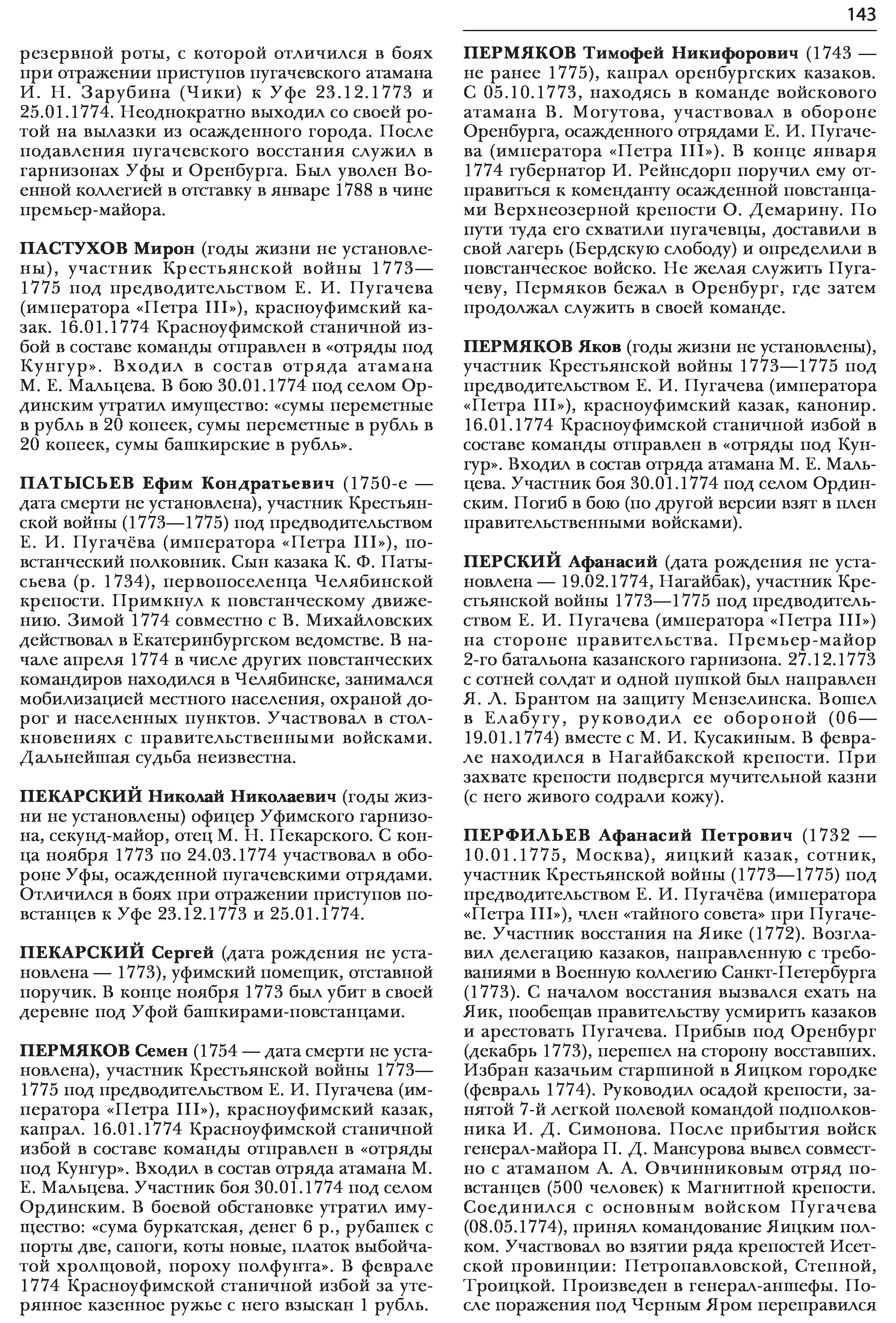 143

резервной роты, с которой отличился в боях при отражении приступов пугачевского атамана И. Н. Зарубина (Чики) к Уфе 23.12.1773 и 25.01.1774. Неоднократно выходил со своей ротой на вылазки из осажденного города. После подавления пугачевского восстания служил в гарнизонах Уфы и Оренбурга. Был уволен Военной коллегией в отставку в январе 1788 в чине премьер-майора.

ПАСТУХОВ Мирон (годы жизни не установлены), участник Крестьянской войны 1773—1775 под предводительством Е. И. Пугачева (императора «Петра III»), красноуфимский казак. 16.01.1774 Красноуфимской станичной избой в составе команды отправлен в «отряды под Кунгур». Входил в состав отряда атамана М. Е. Мальцева. В бою 30.01.1774 под селом Ординским утратил имущество: «сумы переметные в рубль в 20 копеек, сумы переметные в рубль в 20 копеек, сумы башкирские в рубль».

ПАТЫСЬЕВ Ефим Кондратьевич (1750-е — дата смерти не установлена), участник Крестьянской войны (1773—1775) под предводительством Е. И. Пугачёва (императора «Петра III»), повстанческий полковник. Сын казака К. Ф. Патысьева (р. 1734), первопоселенца Челябинской крепости. Примкнул к повстанческому движению. Зимой 1774 совместно с В. Михайловских действовал в Екатеринбургском ведомстве. В начале апреля 1774 в числе других повстанческих командиров находился в Челябинске, занимался мобилизацией местного населения, охраной дорог и населенных пунктов. Участвовал в столкновениях с правительственными войсками. Дальнейшая судьба неизвестна.

ПЕКАРСКИЙ Николай Николаевич (годы жизни не установлены) офицер Уфимского гарнизона, секунд-майор, отец М. Н. Пекарского. С конца ноября 1773 по 24.03.1774 участвовал в обороне Уфы, осажденной пугачевскими отрядами. Отличился в боях при отражении приступов повстанцев к Уфе 23.12.1773 и 25.01.1774.

ПЕКАРСКИЙ Сергей (дата рождения не установлена — 1773), уфимский помещик, отставной поручик. В конце ноября 1773 был убит в своей деревне под Уфой башкирами-повстанцами.

ПЕРМЯКОВ Семен (1754 — дата смерти не установлена), участник Крестьянской войны 1773—1775 под предводительством Е. И. Пугачева (императора «Петра III»), красноуфимский казак, капрал. 16.01.1774 Красноуфимской станичной избой в составе команды отправлен в «отряды под Кунгур». Входил в состав отряда атамана М. Е. Мальцева. Участник боя 30.01.1774 под селом Ординским. В боевой обстановке утратил имущество: «сума буркатская, денег 6 р., рубашек с порты две, сапоги, коты новые, платок выбойчатой хролщовой, пороху полфунта». В феврале 1774 Красноуфимской станичной избой за утерянное казенное ружье с него взыскан 1 рубль.

ПЕРМЯКОВ Тимофей Никифорович (1743 — не ранее 1775), капрал оренбургских казаков. С 05.10.1773, находясь в команде войскового атамана В. Могутова, участвовал в обороне Оренбурга, осажденного отрядами Е. И. Пугачева (императора «Петра III»). В конце января 1774 губернатор И. Рейнсдорп поручил ему отправиться к коменданту осажденной повстанцами Верхнеозерной крепости О. Демарину. По пути туда его схватили пугачевцы, доставили в свой лагерь (Бердскую слободу) и определили в повстанческое войско. Не желая служить Пугачеву, Пермяков бежал в Оренбург, где затем продолжал служить в своей команде.

ПЕРМЯКОВ Яков (годы жизни не установлены), участник Крестьянской войны 1773—1775 под предводительством Е. И. Пугачева (императора «Петра III»), красноуфимский казак, канонир. 16.01.1774 Красноуфимской станичной избой в составе команды отправлен в «отряды под Кунгур». Входил в состав отряда атамана М. Е. Мальцева. Участник боя 30.01.1774 под селом Ординским. Погиб в бою (по другой версии взят в плен правительственными войсками).

ПЕРСКИЙ Афанасий (дата рождения не установлена — 19.02.1774, Нагайбак), участник Крестьянской войны 1773—1775 под предводительством Е. И. Пугачева (императора «Петра III») на стороне правительства. Премьер-майор 2-го батальона казанского гарнизона. 27.12.1773 с сотней солдат и одной пушкой был направлен Я. Л. Брантом на защиту Мензелинска. Вошел в Елабугу, руководил ее обороной (06—19.01.1774) вместе с М. И. Кусакиным. В феврале находился в Нагайбакской крепости. При захвате крепости подвергся мучительной казни (с него живого содрали кожу).

ПЕРФИЛЬЕВ Афанасий Петрович (1732 — 10.01.1775, Москва), яицкий казак, сотник, участник Крестьянской войны (1773—1775) под предводительством Е. И. Пугачёва (императора «Петра III»), член «тайного совета» при Пугачеве. Участник восстания на Яике (1772). Возглавил делегацию казаков, направленную с требованиями в Военную коллегию Санкт-Петербурга (1773). С началом восстания вызвался ехать на Яик, пообещав правительству усмирить казаков и арестовать Пугачева. Прибыв под Оренбург (декабрь 1773), перешел на сторону восставших. Избран казачьим старшиной в Яицком городке (февраль 1774). Руководил осадой крепости, занятой 7-й легкой полевой командой подполковника И. Д. Симонова. После прибытия войск генерал-майора П. Д. Мансурова вывел совместно с атаманом А. А. Овчинниковым отряд повстанцев (500 человек) к Магнитной крепости. Соединился с основным войском Пугачева (08.05.1774), принял командование Яицким полком. Участвовал во взятии ряда крепостей Исетской провинции: Петропавловской, Степной, Троицкой. Произведен в генерал-аншефы. После поражения под Черным Яром переправился